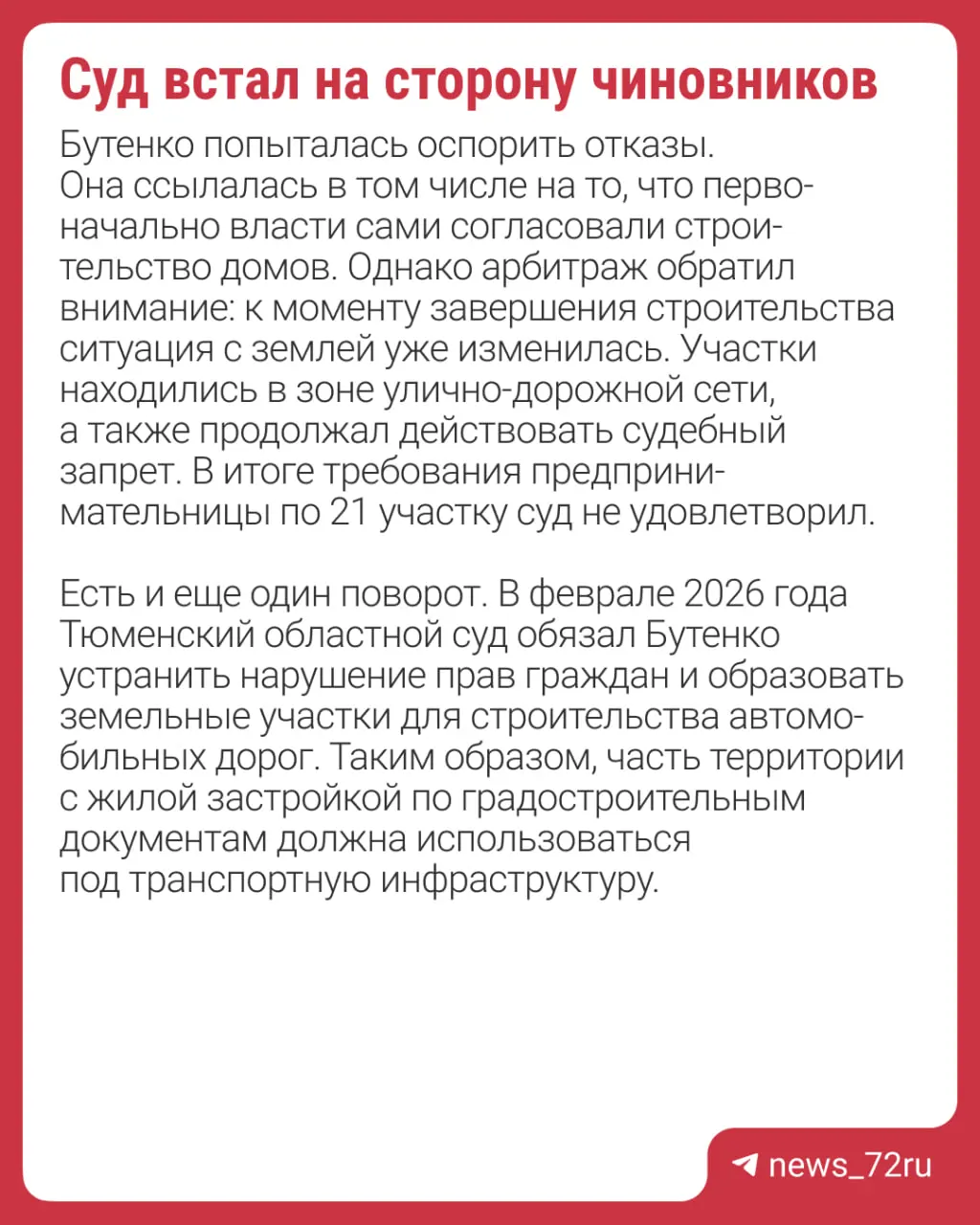 Суд встал на сторону чиновников

Бутенко попыталась оспорить отказы. Она ссылалась в том числе на то, что первоначально власти сами согласовали строительство домов. Однако арбитраж обратил внимание: к моменту завершения строительства ситуация с землей уже изменилась. Участки находились в зоне улично-дорожной сети, а также продолжал действовать судебный запрет. В итоге требования предпринимательницы по 21 участку суд не удовлетворил.

Есть и еще один поворот. В феврале 2026 года Тюменский областной суд обязал Бутенко устранить нарушение прав граждан и образовать земельные участки для строительства автомобильных дорог. Таким образом, часть территории с жилой застройкой по градостроительным документам должна использоваться под транспортную инфраструктуру.

news_72ru